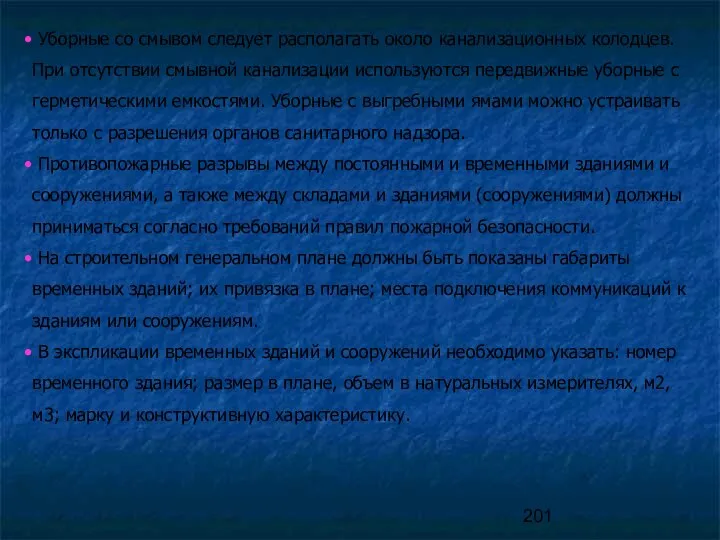 • Уборные со смывом следует располагать около канализационных колодцев. При отсутствии смывной канализации используются передвижные уборные с герметическими емкостями. Уборные с выгребными ямами можно устраивать только с разрешения органов санитарного надзора.

• Противопожарные разрывы между постоянными и временными зданиями и сооружениями, а также между складами и зданиями (сооружениями) должны приниматься согласно требований правил пожарной безопасности.

• На строительном генеральном плане должны быть показаны габариты временных зданий; их привязка в плане; места подключения коммуникаций к зданиям или сооружениям.

• В экспликации временных зданий и сооружений необходимо указать: номер временного здания; размер в плане, объем в натуральных измерителях, м2, м3; марку и конструктивную характеристику.

201